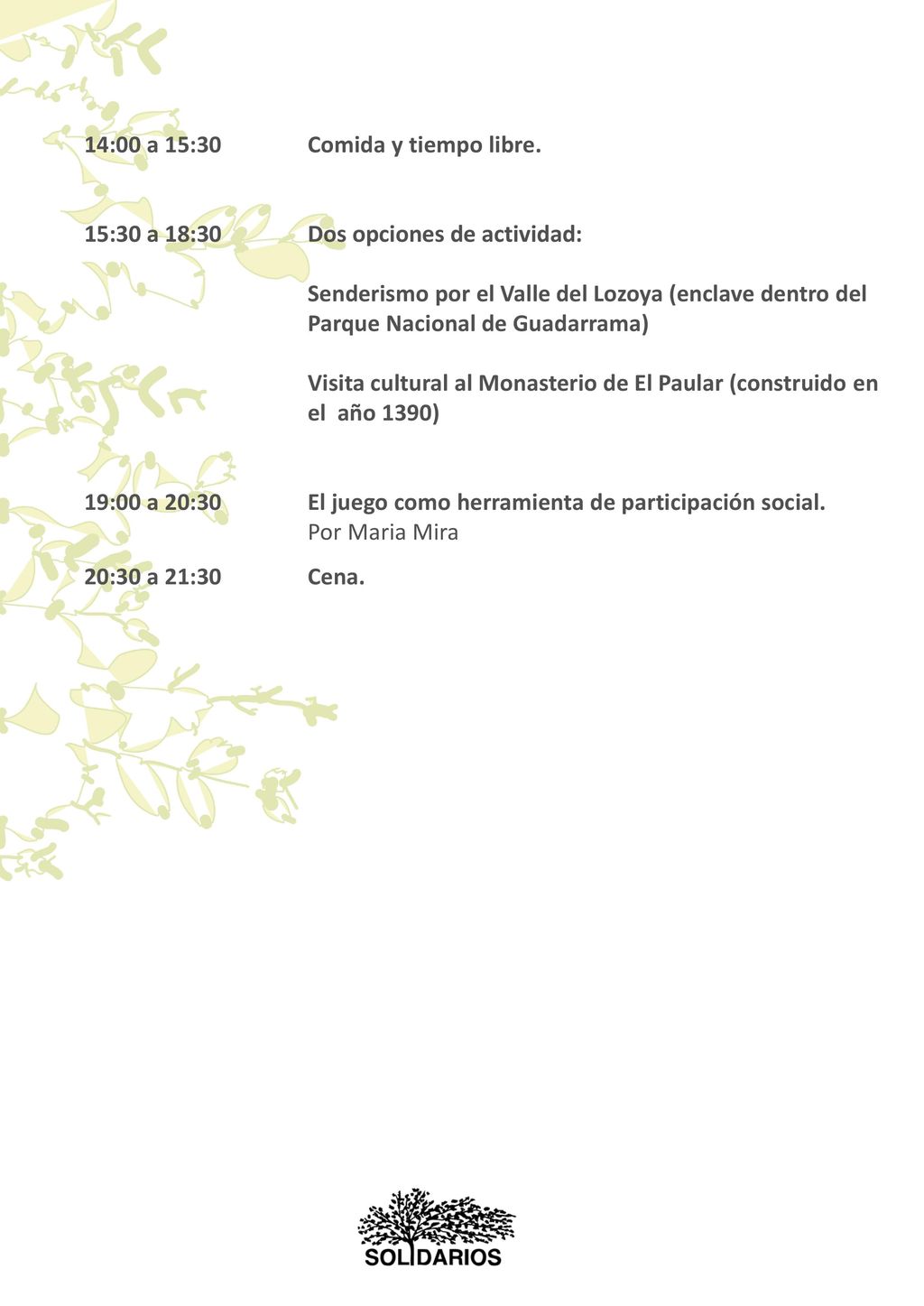 14:00 a 15:30 Comida y tiempo libre.

15:30 a 18:30 Dos opciones de actividad:

Senderismo por el Valle del Lozoya (enclave dentro del Parque Nacional de Guadarrama)

Visita cultural al Monasterio de El Paular (construido en el año 1390)

19:00 a 20:30 El juego como herramienta de participación social.
Por Maria Mira

20:30 a 21:30 Cena.

SOLIDARIOS